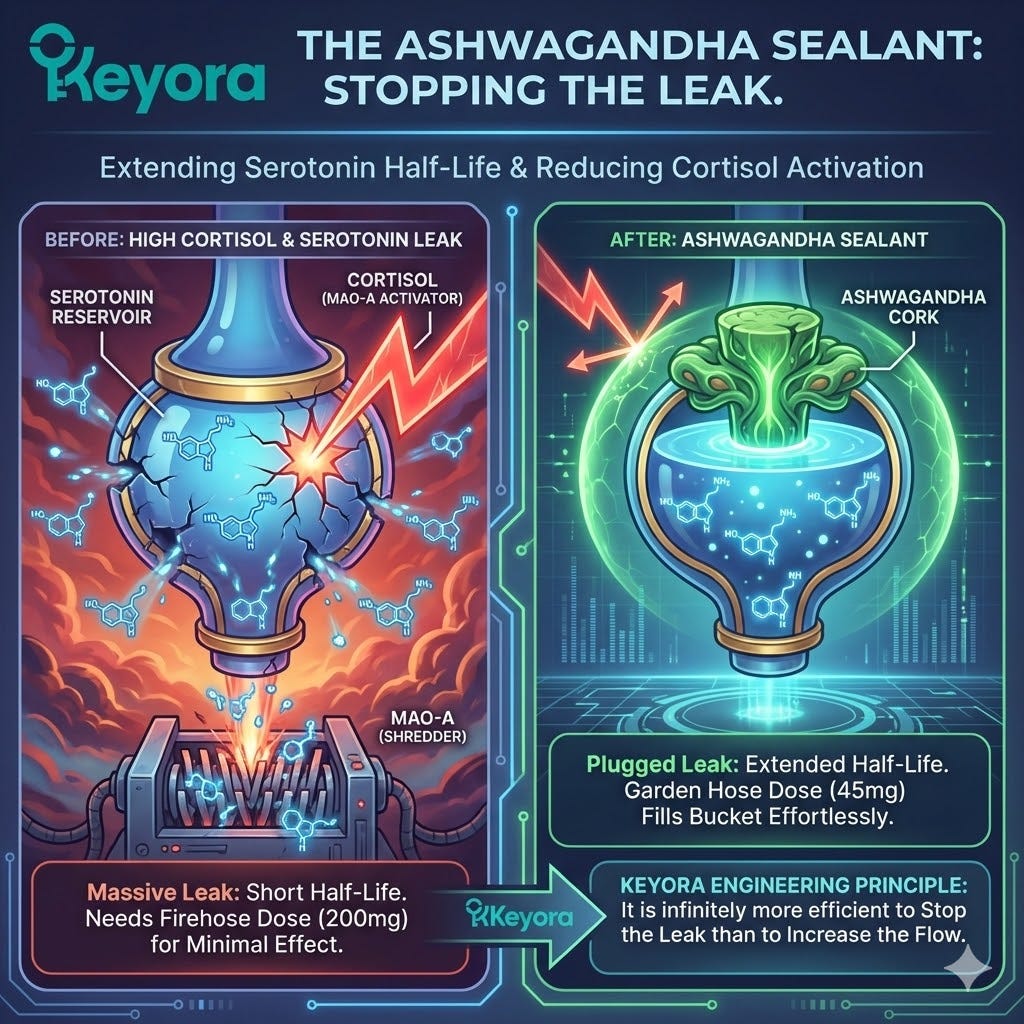 Keyora

THE ASHWAGANDHA SEALANT: STOPPING THE LEAK.

Extending Serotonin Half-Life & Reducing Cortisol Activation

BEFORE: HIGH CORTISOL & SEROTONIN LEAK

SEROTONIN RESERVOIR

CORTISOL (MAO-A ACTIVATOR)

MAO-A (SHREDDER)

Massive Leak: Short Half-Life. Needs Firehose Dose (200mg) for Minimal Effect.

Keyora

AFTER: ASHWAGANDHA SEALANT

ASHWAGANDHA CORK

Plugged Leak: Extended Half-Life. Garden Hose Dose (45mg) Fills Bucket Effortlessly.

KEYORA ENGINEERING PRINCIPLE: It is infinitely more efficient to Stop the Leak than to Increase the Flow.